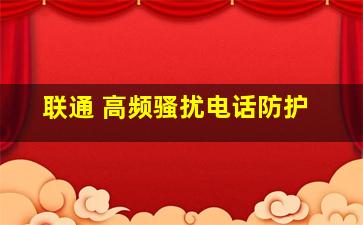 联通 高频骚扰电话防护